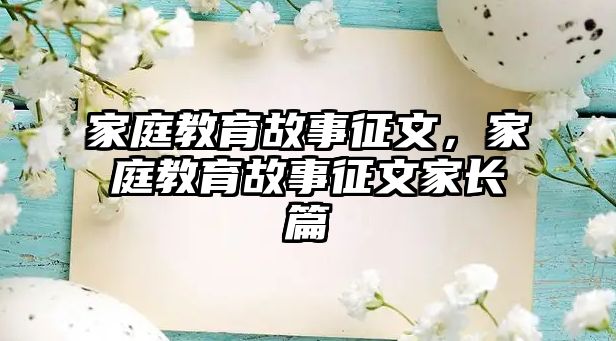 家庭教育故事征文，家庭教育故事征文家长篇